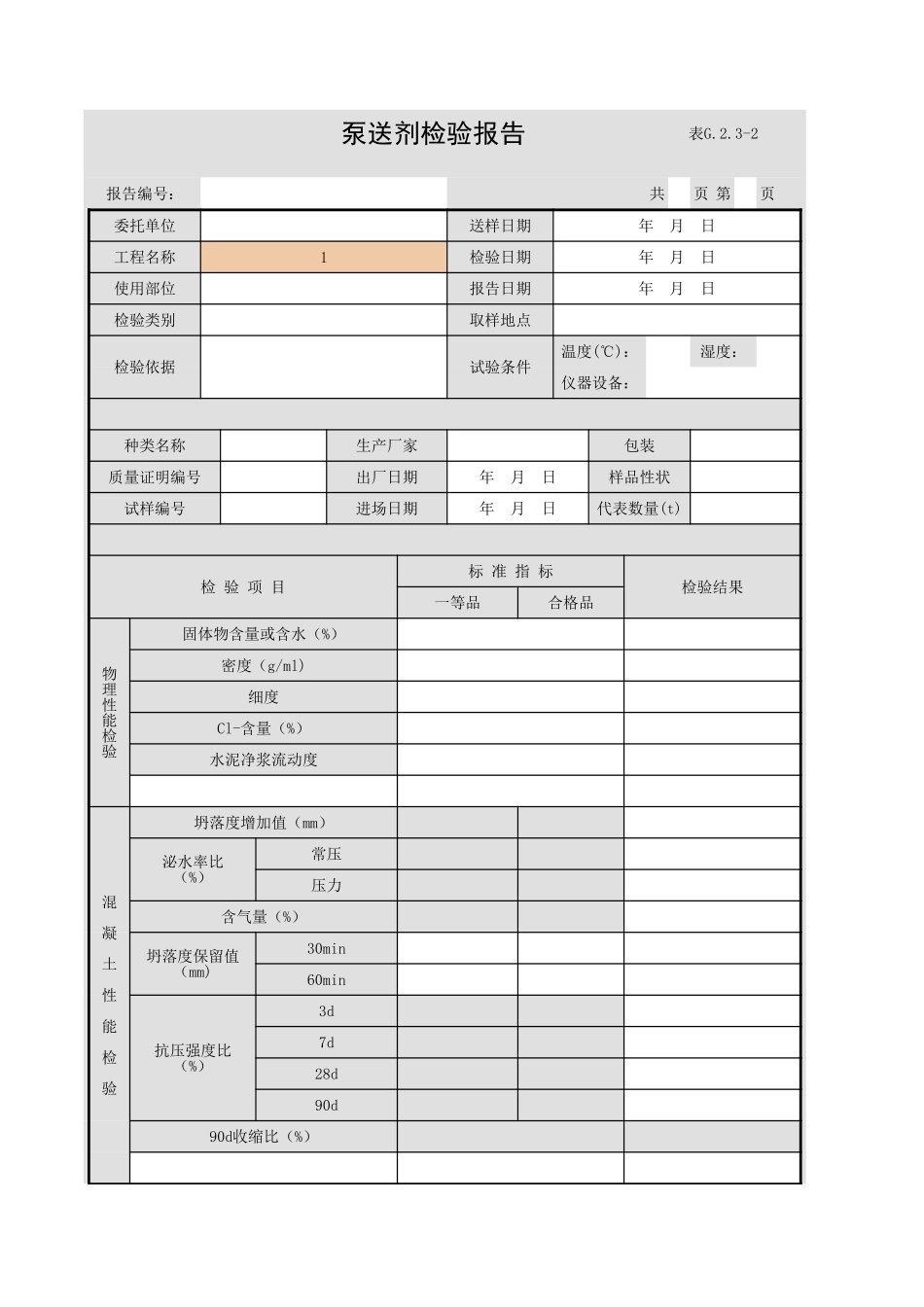 泵送剂检验报告

表G.2.3-2

报告编号：

共 页 第 页

| 委托单位 |  | 送样日期 | 年 月 日 |
|---|---|---|---|
| 工程名称 | 1 | 检验日期 | 年 月 日 |
| 使用部位 |  | 报告日期 | 年 月 日 |
| 检验类别 |  | 取样地点 |  |
| 检验依据 |  | 试验条件 | 温度(℃)： 湿度： 仪器设备： |

| 种类名称 |  | 生产厂家 |  | 包装 |  |
|---|---|---|---|---|---|
| 质量证明编号 |  | 出厂日期 | 年 月 日 | 样品性状 |  |
| 试样编号 |  | 进场日期 | 年 月 日 | 代表数量(t) |  |

| 检 验 项 目 | | | 标 准 指 标 一等品 | 标 准 指 标 合格品 | 检验结果 |
|---|---|---|---|---|---|
| 物理性能检验 | 固体物含量或含水（%） | | | | |
| | 密度（g/ml） | | | | |
| | 细度 | | | | |
| | Cl-含量（%） | | | | |
| | 水泥净浆流动度 | | | | |
| | | | | | |
| 混凝土性能检验 | 坍落度增加值（mm） | | | | |
| | 泌水率比（%） | 常压 | | | |
| | | 压力 | | | |
| | 含气量（%） | | | | |
| | 坍落度保留值（mm） | 30min | | | |
| | | 60min | | | |
| | 抗压强度比（%） | 3d | | | |
| | | 7d | | | |
| | | 28d | | | |
| | | 90d | | | |
| | 90d收缩比（%） | | | | |
| | | | | | |